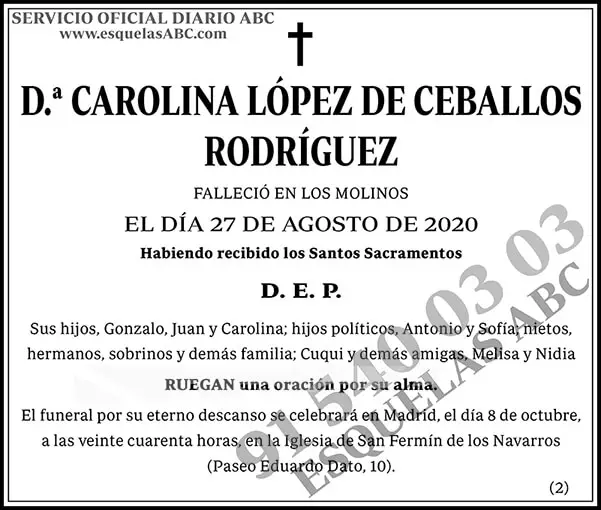 SERVICIO OFICIAL DIARIO ABC
www.esquelasABC.com

D.ª CAROLINA LÓPEZ DE CEBALLOS RODRÍGUEZ

FALLECIÓ EN LOS MOLINOS
EL DÍA 27 DE AGOSTO DE 2020
Habiendo recibido los Santos Sacramentos

D. E. P.

Sus hijos, Gonzalo, Juan y Carolina; hijos políticos, Antonio y Sofía; nietos, hermanos, sobrinos y demás familia; Cuqui y demás amigas, Melisa y Nidia

RUEGAN una oración por su alma.

El funeral por su eterno descanso se celebrará en Madrid, el día 8 de octubre, a las veinte cuarenta horas, en la Iglesia de San Fermín de los Navarros (Paseo Eduardo Dato, 10).

(2)

91 540 03 03
ESQUELAS ABC